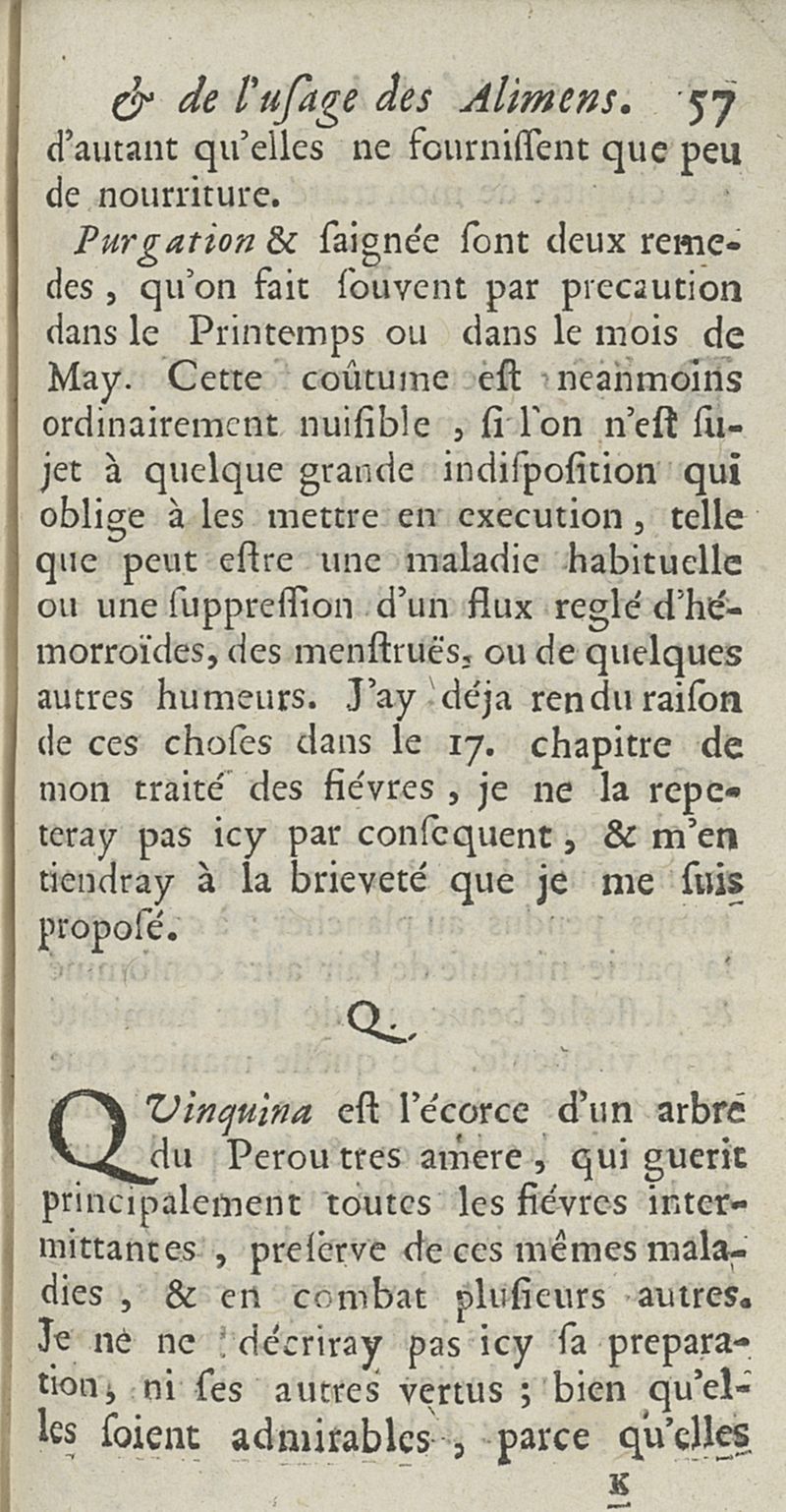 & de l'uſage des Alimens. 57

d'autant qu'elles ne fourniſſent que peu de nourriture.

Purgation & ſaignée ſont deux remedes, qu'on fait ſouvent par precaution dans le Printemps ou dans le mois de May. Cette coûtume eſt neanmoins ordinairement nuiſible, ſi l'on n'eſt ſujet à quelque grande indiſpoſition qui oblige à les mettre en execution, telle que peut eſtre une maladie habituelle ou une ſuppreſſion d'un flux reglé d'hémorroïdes, des menſtruës, ou de quelques autres humeurs. J'ay déja rendu raiſon de ces choſes dans le 17. chapitre de mon traité des fiévres, je ne la repeteray pas icy par conſequent, & m'en tiendray à la brieveté que je me ſuis propoſé.

Q.

QVinquina eſt l'écorce d'un arbre du Perou tres amere, qui guerit principalement toutes les fiévres intermittantes, preſerve de ces mêmes maladies, & en combat pluſieurs autres. Je ne ne décriray pas icy ſa preparation, ni ſes autres vertus ; bien qu'elles ſoient admirables, parce qu'elles

K